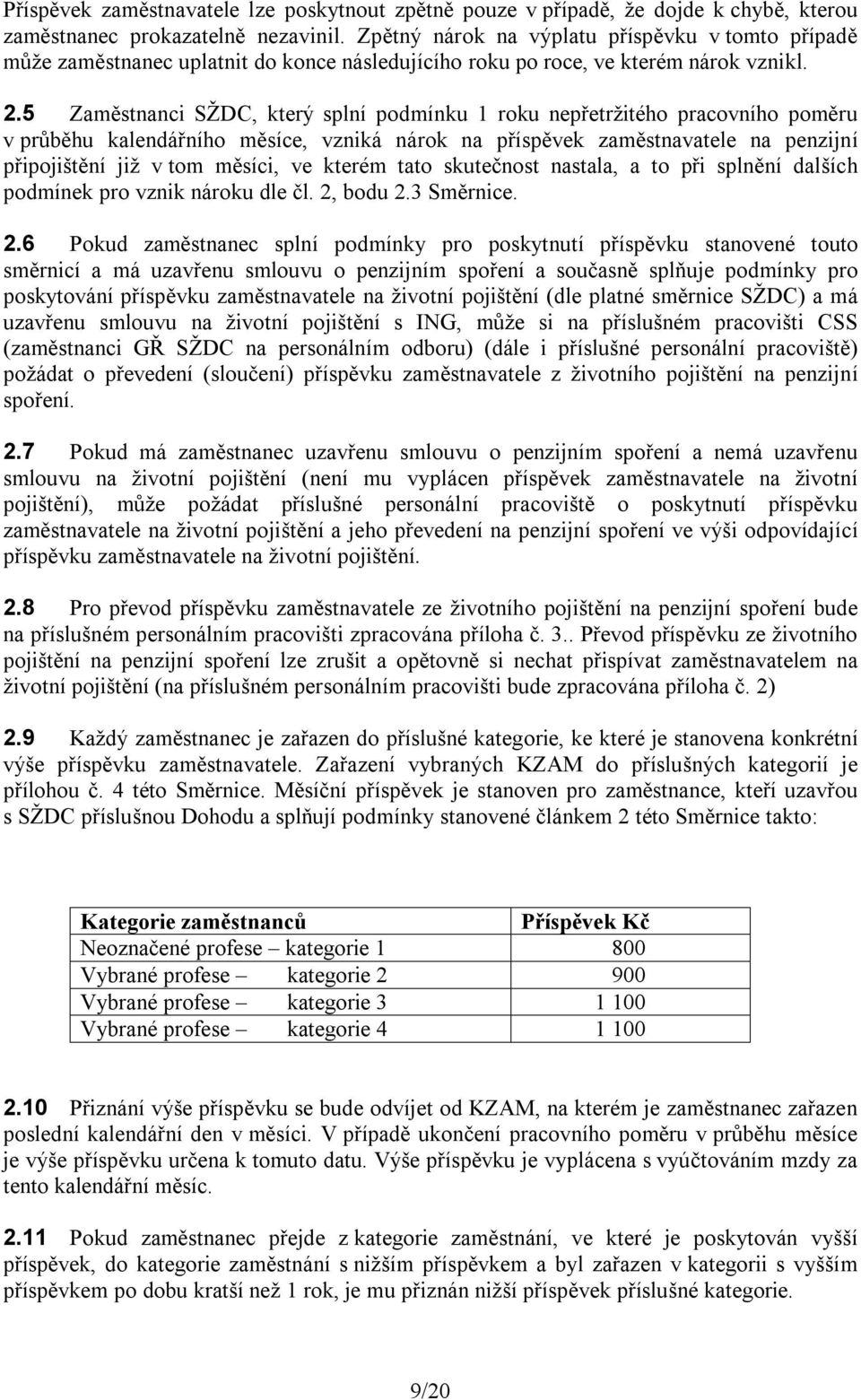 Příspěvek zaměstnavatele lze poskytnout zpětně pouze v případě, že dojde k chybě, kterou zaměstnanec prokazatelně nezavinil. Zpětný nárok na výplatu příspěvku v tomto případě může zaměstnanec uplatnit do konce následujícího roku po roce, ve kterém nárok vznikl.

2.5 Zaměstnanci SŽDC, který splní podmínku 1 roku nepřetržitého pracovního poměru v průběhu kalendářního měsíce, vzniká nárok na příspěvek zaměstnavatele na penzijní připojištění již v tom měsíci, ve kterém tato skutečnost nastala, a to při splnění dalších podmínek pro vznik nároku dle čl. 2, bodu 2.3 Směrnice.

2.6 Pokud zaměstnanec splní podmínky pro poskytnutí příspěvku stanovené touto směrnicí a má uzavřenu smlouvu o penzijním spoření a současně splňuje podmínky pro poskytování příspěvku zaměstnavatele na životní pojištění (dle platné směrnice SŽDC) a má uzavřenu smlouvu na životní pojištění s ING, může si na příslušném pracovišti CSS (zaměstnanci GŘ SŽDC na personálním odboru) (dále i příslušné personální pracoviště) požádat o převedení (sloučení) příspěvku zaměstnavatele z životního pojištění na penzijní spoření.

2.7 Pokud má zaměstnanec uzavřenu smlouvu o penzijním spoření a nemá uzavřenu smlouvu na životní pojištění (není mu vyplácen příspěvek zaměstnavatele na životní pojištění), může požádat příslušné personální pracoviště o poskytnutí příspěvku zaměstnavatele na životní pojištění a jeho převedení na penzijní spoření ve výši odpovídající příspěvku zaměstnavatele na životní pojištění.

2.8 Pro převod příspěvku zaměstnavatele ze životního pojištění na penzijní spoření bude na příslušném personálním pracovišti zpracována příloha č. 3.. Převod příspěvku ze životního pojištění na penzijní spoření lze zrušit a opětovně si nechat přispívat zaměstnavatelem na životní pojištění (na příslušném personálním pracovišti bude zpracována příloha č. 2)

2.9 Každý zaměstnanec je zařazen do příslušné kategorie, ke které je stanovena konkrétní výše příspěvku zaměstnavatele. Zařazení vybraných KZAM do příslušných kategorií je přílohou č. 4 této Směrnice. Měsíční příspěvek je stanoven pro zaměstnance, kteří uzavřou s SŽDC příslušnou Dohodu a splňují podmínky stanovené článkem 2 této Směrnice takto:

| Kategorie zaměstnanců | Příspěvek Kč |
|---|---|
| Neoznačené profese – kategorie 1 | 800 |
| Vybrané profese – kategorie 2 | 900 |
| Vybrané profese – kategorie 3 | 1 100 |
| Vybrané profese – kategorie 4 | 1 100 |

2.10 Přiznání výše příspěvku se bude odvíjet od KZAM, na kterém je zaměstnanec zařazen poslední kalendářní den v měsíci. V případě ukončení pracovního poměru v průběhu měsíce je výše příspěvku určena k tomuto datu. Výše příspěvku je vyplácena s vyúčtováním mzdy za tento kalendářní měsíc.

2.11 Pokud zaměstnanec přejde z kategorie zaměstnání, ve které je poskytován vyšší příspěvek, do kategorie zaměstnání s nižším příspěvkem a byl zařazen v kategorii s vyšším příspěvkem po dobu kratší než 1 rok, je mu přiznán nižší příspěvek příslušné kategorie.

9/20